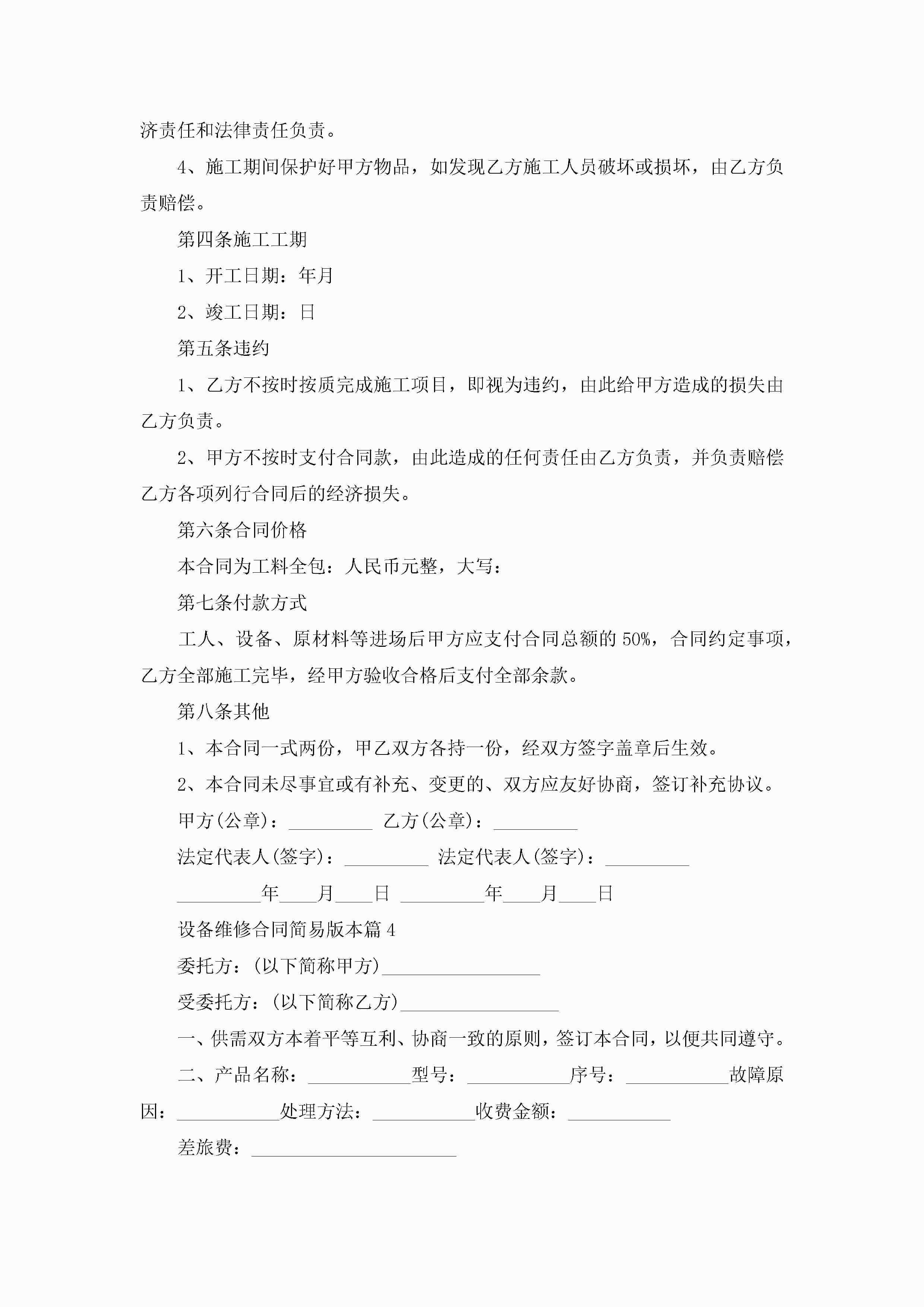 济责任和法律责任负责。

4、施工期间保护好甲方物品，如发现乙方施工人员破坏或损坏，由乙方负责赔偿。

第四条施工工期

1、开工日期：年月

2、竣工日期：日

第五条违约

1、乙方不按时按质完成施工项目，即视为违约，由此给甲方造成的损失由乙方负责。

2、甲方不按时支付合同款，由此造成的任何责任由乙方负责，并负责赔偿乙方各项列行合同后的经济损失。

第六条合同价格

本合同为工料全包：人民币元整，大写：

第七条付款方式

工人、设备、原材料等进场后甲方应支付合同总额的50%，合同约定事项，乙方全部施工完毕，经甲方验收合格后支付全部余款。

第八条其他

1、本合同一式两份，甲乙双方各持一份，经双方签字盖章后生效。

2、本合同未尽事宜或有补充、变更的、双方应友好协商，签订补充协议。

甲方(公章)：_________ 乙方(公章)：_________

法定代表人(签字)：_________ 法定代表人(签字)：_________

_________年____月____日 _________年____月____日

设备维修合同简易版本篇4

委托方：(以下简称甲方)_________________

受委托方：(以下简称乙方)_________________

一、供需双方本着平等互利、协商一致的原则，签订本合同，以便共同遵守。

二、产品名称：___________型号：___________序号：___________故障原因：___________处理方法：___________收费金额：___________

差旅费：______________________